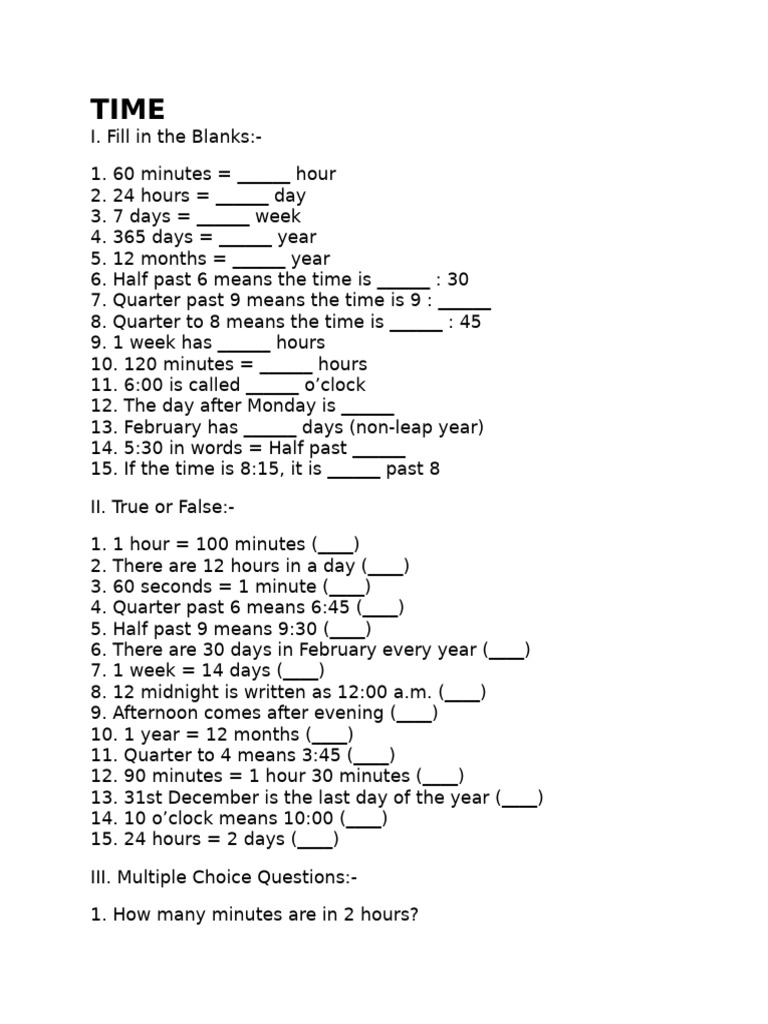 TIME
I. Fill in the Blanks:-

1. 60 minutes = ______ hour
2. 24 hours = ______ day
3. 7 days = ______ week
4. 365 days = ______ year
5. 12 months = ______ year
6. Half past 6 means the time is ______ : 30
7. Quarter past 9 means the time is 9 : ______
8. Quarter to 8 means the time is ______ : 45
9. 1 week has ______ hours
10. 120 minutes = ______ hours
11. 6:00 is called ______ o'clock
12. The day after Monday is ______
13. February has ______ days (non-leap year)
14. 5:30 in words = Half past ______
15. If the time is 8:15, it is ______ past 8

II. True or False:-

1. 1 hour = 100 minutes (____)
2. There are 12 hours in a day (____)
3. 60 seconds = 1 minute (____)
4. Quarter past 6 means 6:45 (____)
5. Half past 9 means 9:30 (____)
6. There are 30 days in February every year (____)
7. 1 week = 14 days (____)
8. 12 midnight is written as 12:00 a.m. (____)
9. Afternoon comes after evening (____)
10. 1 year = 12 months (____)
11. Quarter to 4 means 3:45 (____)
12. 90 minutes = 1 hour 30 minutes (____)
13. 31st December is the last day of the year (____)
14. 10 o'clock means 10:00 (____)
15. 24 hours = 2 days (____)

III. Multiple Choice Questions:-

1. How many minutes are in 2 hours?